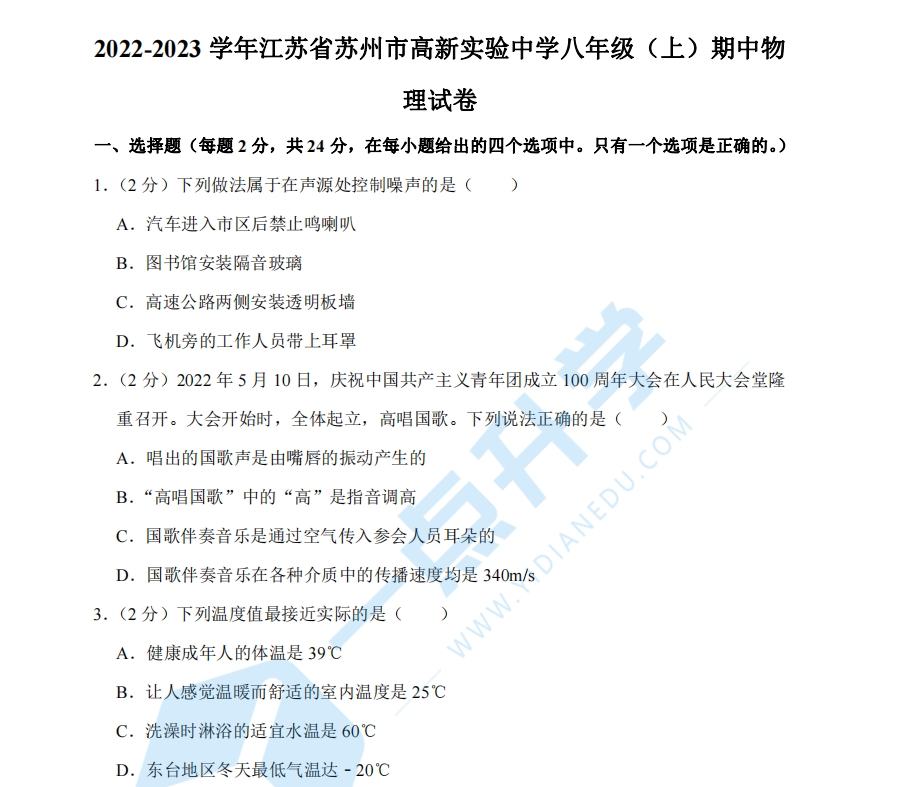 2022-2023 学年江苏省苏州市高新实验中学八年级（上）期中物理试卷

一、选择题（每题 2 分，共 24 分，在每小题给出的四个选项中。只有一个选项是正确的。）

1．（2 分）下列做法属于在声源处控制噪声的是（　　）

A．汽车进入市区后禁止鸣喇叭

B．图书馆安装隔音玻璃

C．高速公路两侧安装透明板墙

D．飞机旁的工作人员带上耳罩

2．（2 分）2022 年 5 月 10 日，庆祝中国共产主义青年团成立 100 周年大会在人民大会堂隆重召开。大会开始时，全体起立，高唱国歌。下列说法正确的是（　　）

A．唱出的国歌声是由嘴唇的振动产生的

B．“高唱国歌”中的“高”是指音调高

C．国歌伴奏音乐是通过空气传入参会人员耳朵的

D．国歌伴奏音乐在各种介质中的传播速度均是 340m/s

3．（2 分）下列温度值最接近实际的是（　　）

A．健康成年人的体温是 39℃

B．让人感觉温暖而舒适的室内温度是 25℃

C．洗澡时淋浴的适宜水温是 60℃

D．东台地区冬天最低气温达 - 20℃

一点升学
WWW.YIDIANEDU.COM